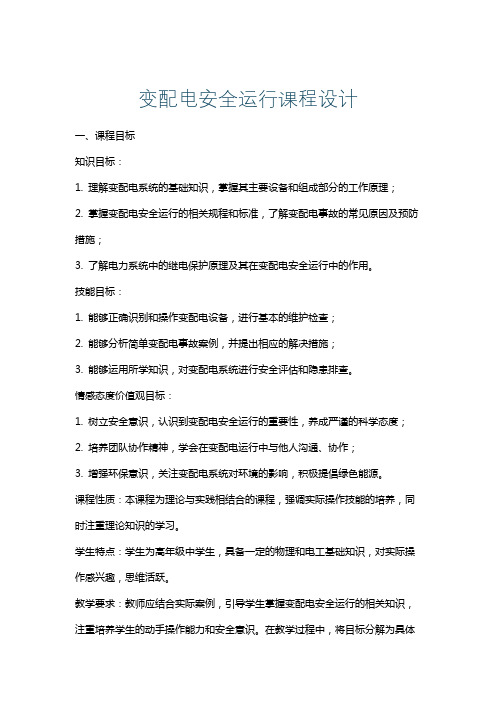 变配电安全运行课程设计

一、课程目标

知识目标：

1. 理解变配电系统的基础知识，掌握其主要设备和组成部分的工作原理；

2. 掌握变配电安全运行的相关规程和标准，了解变配电事故的常见原因及预防措施；

3. 了解电力系统中的继电保护原理及其在变配电安全运行中的作用。

技能目标：

1. 能够正确识别和操作变配电设备，进行基本的维护检查；

2. 能够分析简单变配电事故案例，并提出相应的解决措施；

3. 能够运用所学知识，对变配电系统进行安全评估和隐患排查。

情感态度价值观目标：

1. 树立安全意识，认识到变配电安全运行的重要性，养成严谨的科学态度；

2. 培养团队协作精神，学会在变配电运行中与他人沟通、协作；

3. 增强环保意识，关注变配电系统对环境的影响，积极提倡绿色能源。

课程性质：本课程为理论与实践相结合的课程，强调实际操作技能的培养，同时注重理论知识的学习。

学生特点：学生为高年级中学生，具备一定的物理和电工基础知识，对实际操作感兴趣，思维活跃。

教学要求：教师应结合实际案例，引导学生掌握变配电安全运行的相关知识，注重培养学生的动手操作能力和安全意识。在教学过程中，将目标分解为具体